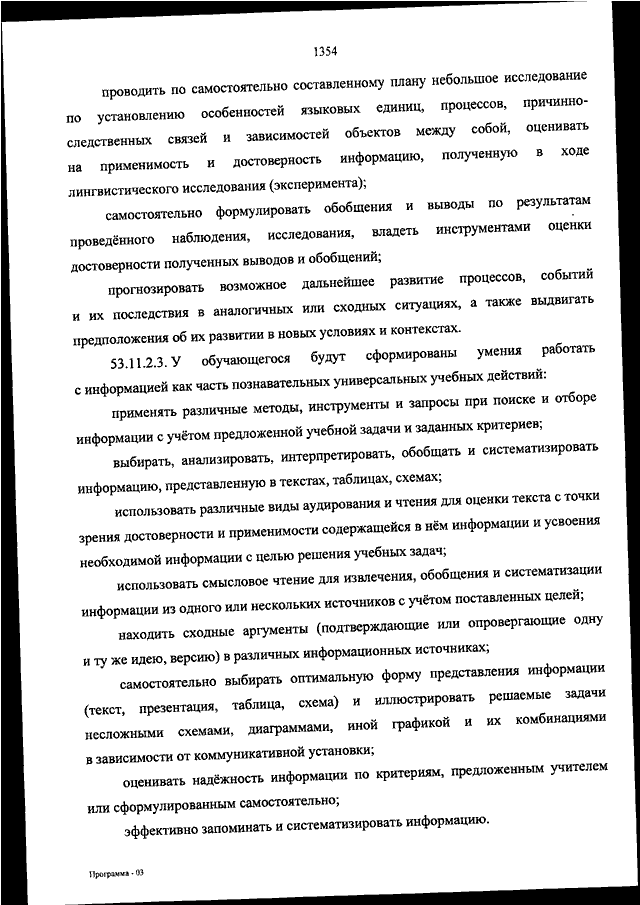 1354

проводить по самостоятельно составленному плану небольшое исследование по установлению особенностей языковых единиц, процессов, причинно-следственных связей и зависимостей объектов между собой, оценивать на применимость и достоверность информацию, полученную в ходе лингвистического исследования (эксперимента);

самостоятельно формулировать обобщения и выводы по результатам проведённого наблюдения, исследования, владеть инструментами оценки достоверности полученных выводов и обобщений;

прогнозировать возможное дальнейшее развитие процессов, событий и их последствия в аналогичных или сходных ситуациях, а также выдвигать предположения об их развитии в новых условиях и контекстах.

53.11.2.3. У обучающегося будут сформированы умения работать с информацией как часть познавательных универсальных учебных действий:

применять различные методы, инструменты и запросы при поиске и отборе информации с учётом предложенной учебной задачи и заданных критериев;

выбирать, анализировать, интерпретировать, обобщать и систематизировать информацию, представленную в текстах, таблицах, схемах;

использовать различные виды аудирования и чтения для оценки текста с точки зрения достоверности и применимости содержащейся в нём информации и усвоения необходимой информации с целью решения учебных задач;

использовать смысловое чтение для извлечения, обобщения и систематизации информации из одного или нескольких источников с учётом поставленных целей;

находить сходные аргументы (подтверждающие или опровергающие одну и ту же идею, версию) в различных информационных источниках;

самостоятельно выбирать оптимальную форму представления информации (текст, презентация, таблица, схема) и иллюстрировать решаемые задачи несложными схемами, диаграммами, иной графикой и их комбинациями в зависимости от коммуникативной установки;

оценивать надёжность информации по критериям, предложенным учителем или сформулированным самостоятельно;

эффективно запоминать и систематизировать информацию.

Программа - 03